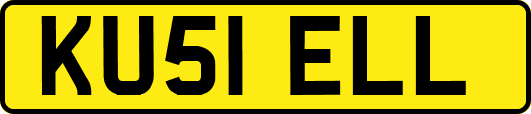 KU51 ELL